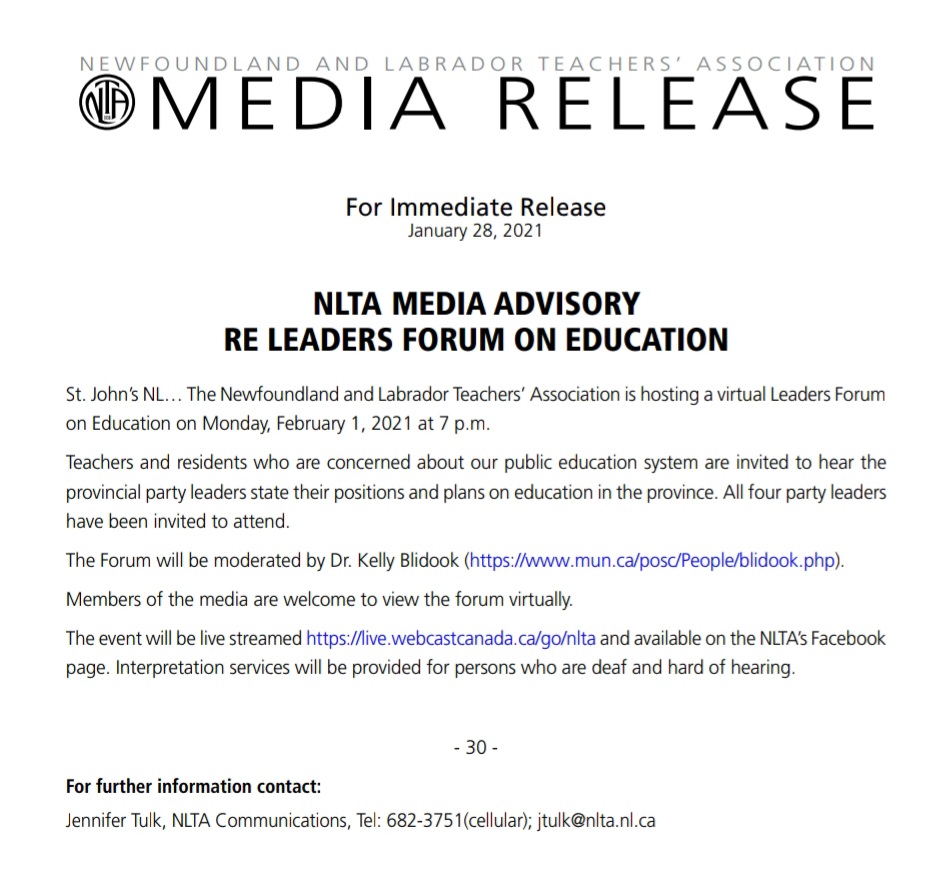 NEWFOUNDLAND AND LABRADOR TEACHERS' ASSOCIATION

NLTA MEDIA RELEASE

For Immediate Release
January 28, 2021

NLTA MEDIA ADVISORY
RE LEADERS FORUM ON EDUCATION

St. John's NL… The Newfoundland and Labrador Teachers' Association is hosting a virtual Leaders Forum on Education on Monday, February 1, 2021 at 7 p.m.

Teachers and residents who are concerned about our public education system are invited to hear the provincial party leaders state their positions and plans on education in the province. All four party leaders have been invited to attend.

The Forum will be moderated by Dr. Kelly Blidook (https://www.mun.ca/posc/People/blidook.php).

Members of the media are welcome to view the forum virtually.

The event will be live streamed https://live.webcastcanada.ca/go/nlta and available on the NLTA's Facebook page. Interpretation services will be provided for persons who are deaf and hard of hearing.

- 30 -

For further information contact:
Jennifer Tulk, NLTA Communications, Tel: 682-3751(cellular); jtulk@nlta.nl.ca